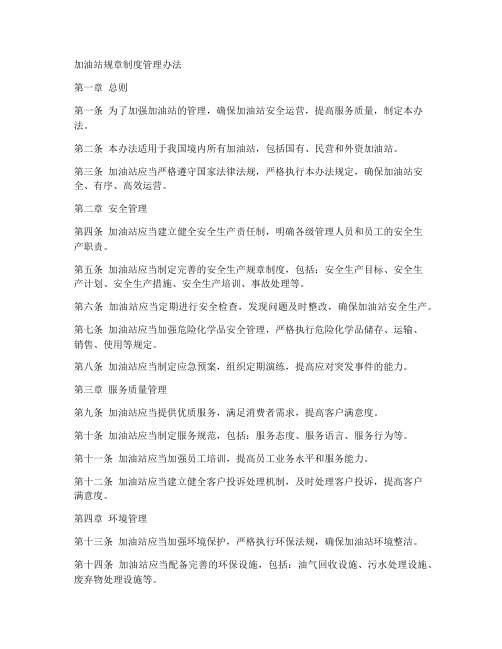 加油站规章制度管理办法

第一章 总则

第一条 为了加强加油站的管理，确保加油站安全运营，提高服务质量，制定本办法。

第二条 本办法适用于我国境内所有加油站，包括国有、民营和外资加油站。

第三条 加油站应当严格遵守国家法律法规，严格执行本办法规定，确保加油站安全、有序、高效运营。

第二章 安全管理

第四条 加油站应当建立健全安全生产责任制，明确各级管理人员和员工的安全生产职责。

第五条 加油站应当制定完善的安全生产规章制度，包括：安全生产目标、安全生产计划、安全生产措施、安全生产培训、事故处理等。

第六条 加油站应当定期进行安全检查，发现问题及时整改，确保加油站安全生产。

第七条 加油站应当加强危险化学品安全管理，严格执行危险化学品储存、运输、销售、使用等规定。

第八条 加油站应当制定应急预案，组织定期演练，提高应对突发事件的能力。

第三章 服务质量管理

第九条 加油站应当提供优质服务，满足消费者需求，提高客户满意度。

第十条 加油站应当制定服务规范，包括：服务态度、服务语言、服务行为等。

第十一条 加油站应当加强员工培训，提高员工业务水平和服务能力。

第十二条 加油站应当建立健全客户投诉处理机制，及时处理客户投诉，提高客户满意度。

第四章 环境管理

第十三条 加油站应当加强环境保护，严格执行环保法规，确保加油站环境整洁。

第十四条 加油站应当配备完善的环保设施，包括：油气回收设施、污水处理设施、废弃物处理设施等。